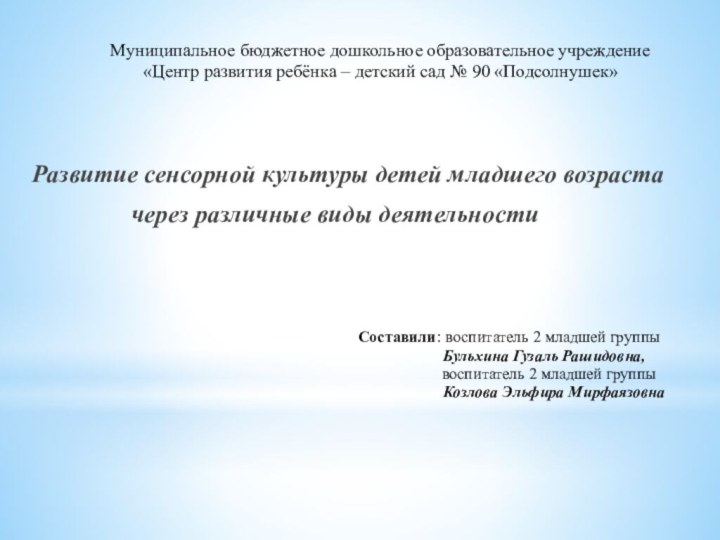 Муниципальное бюджетное дошкольное образовательное учреждение
«Центр развития ребёнка – детский сад № 90 «Подсолнушек»

Развитие сенсорной культуры детей младшего возраста
через различные виды деятельности

Составили: воспитатель 2 младшей группы
Бульхина Гузаль Рашидовна,
воспитатель 2 младшей группы
Козлова Эльфира Мирфаязовна